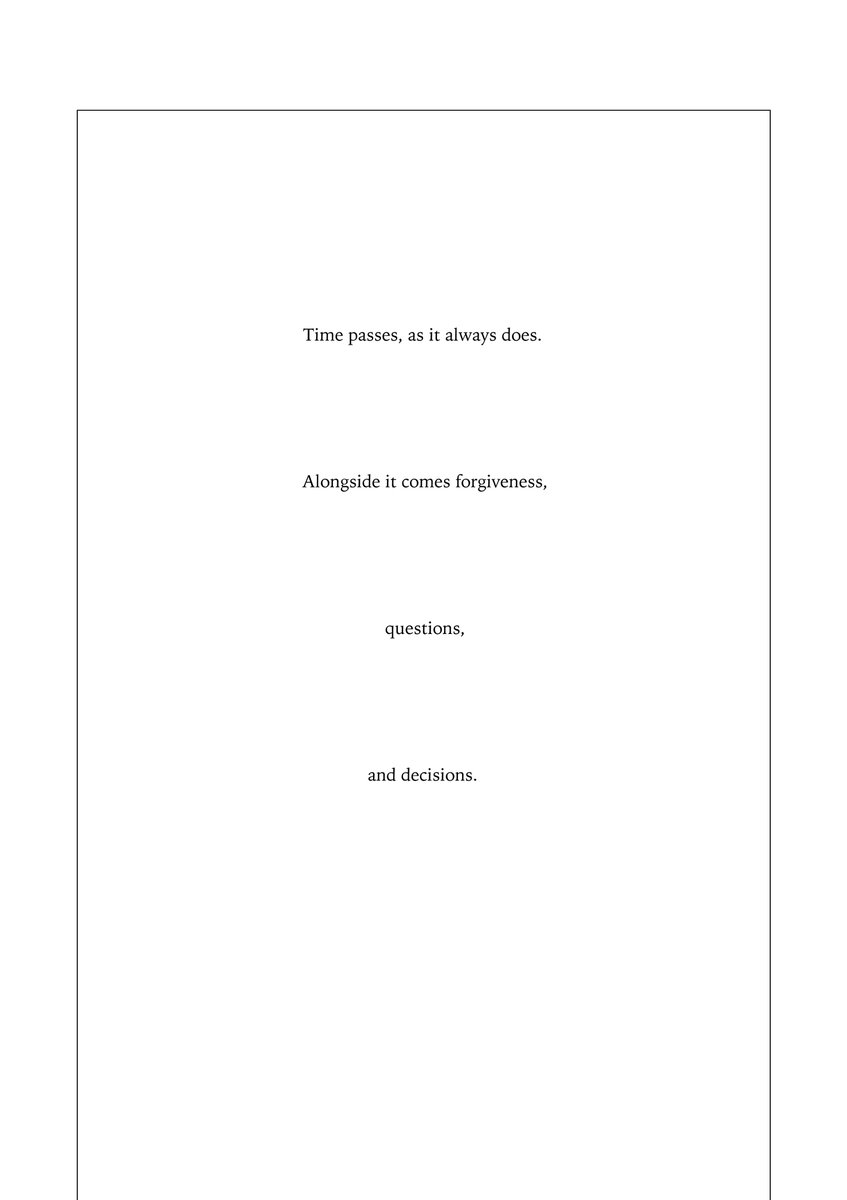 Time passes, as it always does.

Alongside it comes forgiveness,

questions,

and decisions.